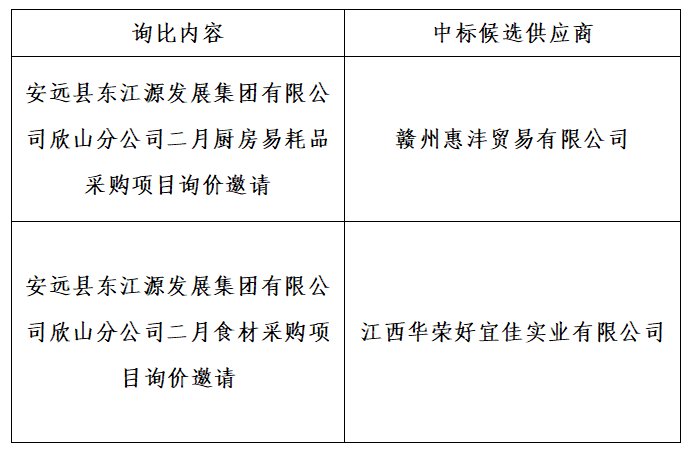 | 询比内容 | 中标候选供应商 |
|---|---|
| 安远县东江源发展集团有限公司欣山分公司二月厨房易耗品采购项目询价邀请 | 赣州惠沣贸易有限公司 |
| 安远县东江源发展集团有限公司欣山分公司二月食材采购项目询价邀请 | 江西华荣好宜佳实业有限公司 |